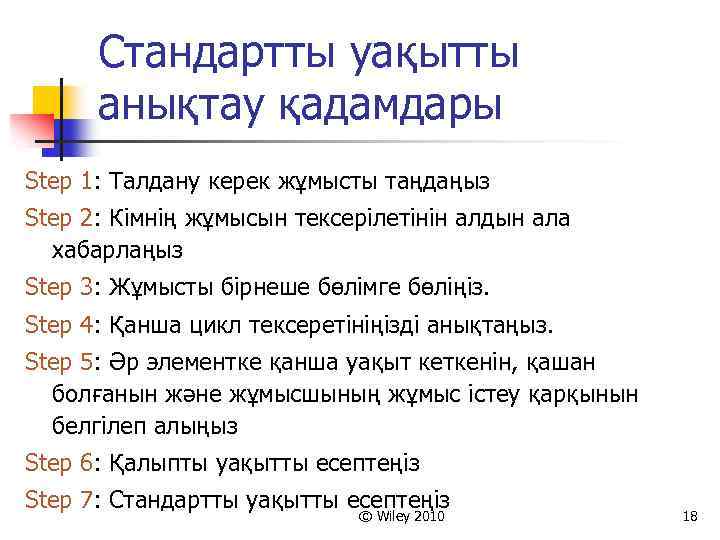 Стандартты уақытты анықтау қадамдары

Step 1: Талдану керек жұмысты таңдаңыз

Step 2: Кімнің жұмысын тексерілетінін алдын ала хабарлаңыз

Step 3: Жұмысты бірнеше бөлімге бөліңіз.

Step 4: Қанша цикл тексеретініңізді анықтаңыз.

Step 5: Әр элементке қанша уақыт кеткенін, қашан болғанын және жұмысшының жұмыс істеу қарқынын белгілеп алыңыз

Step 6: Қалыпты уақытты есептеңіз

Step 7: Стандартты уақытты есептеңіз

© Wiley 2010

18